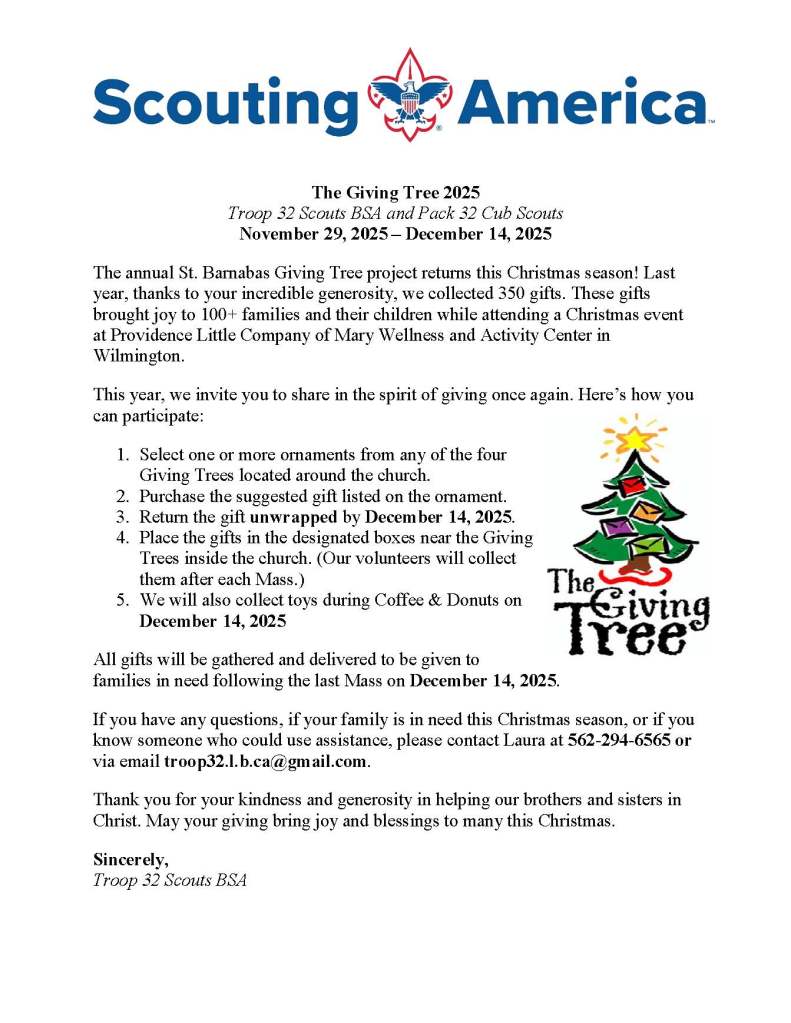 Scouting America™

The Giving Tree 2025
Troop 32 Scouts BSA and Pack 32 Cub Scouts
November 29, 2025 – December 14, 2025

The annual St. Barnabas Giving Tree project returns this Christmas season! Last year, thanks to your incredible generosity, we collected 350 gifts. These gifts brought joy to 100+ families and their children while attending a Christmas event at Providence Little Company of Mary Wellness and Activity Center in Wilmington.

This year, we invite you to share in the spirit of giving once again. Here's how you can participate:

1. Select one or more ornaments from any of the four Giving Trees located around the church.
2. Purchase the suggested gift listed on the ornament.
3. Return the gift unwrapped by December 14, 2025.
4. Place the gifts in the designated boxes near the Giving Trees inside the church. (Our volunteers will collect them after each Mass.)
5. We will also collect toys during Coffee & Donuts on December 14, 2025

The Giving Tree

All gifts will be gathered and delivered to be given to families in need following the last Mass on December 14, 2025.

If you have any questions, if your family is in need this Christmas season, or if you know someone who could use assistance, please contact Laura at 562-294-6565 or via email troop32.l.b.ca@gmail.com.

Thank you for your kindness and generosity in helping our brothers and sisters in Christ. May your giving bring joy and blessings to many this Christmas.

Sincerely,
Troop 32 Scouts BSA